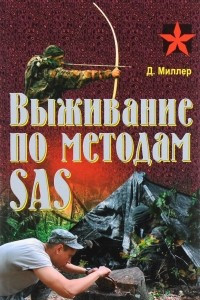 Д. Миллер

Выживание по методам SAS